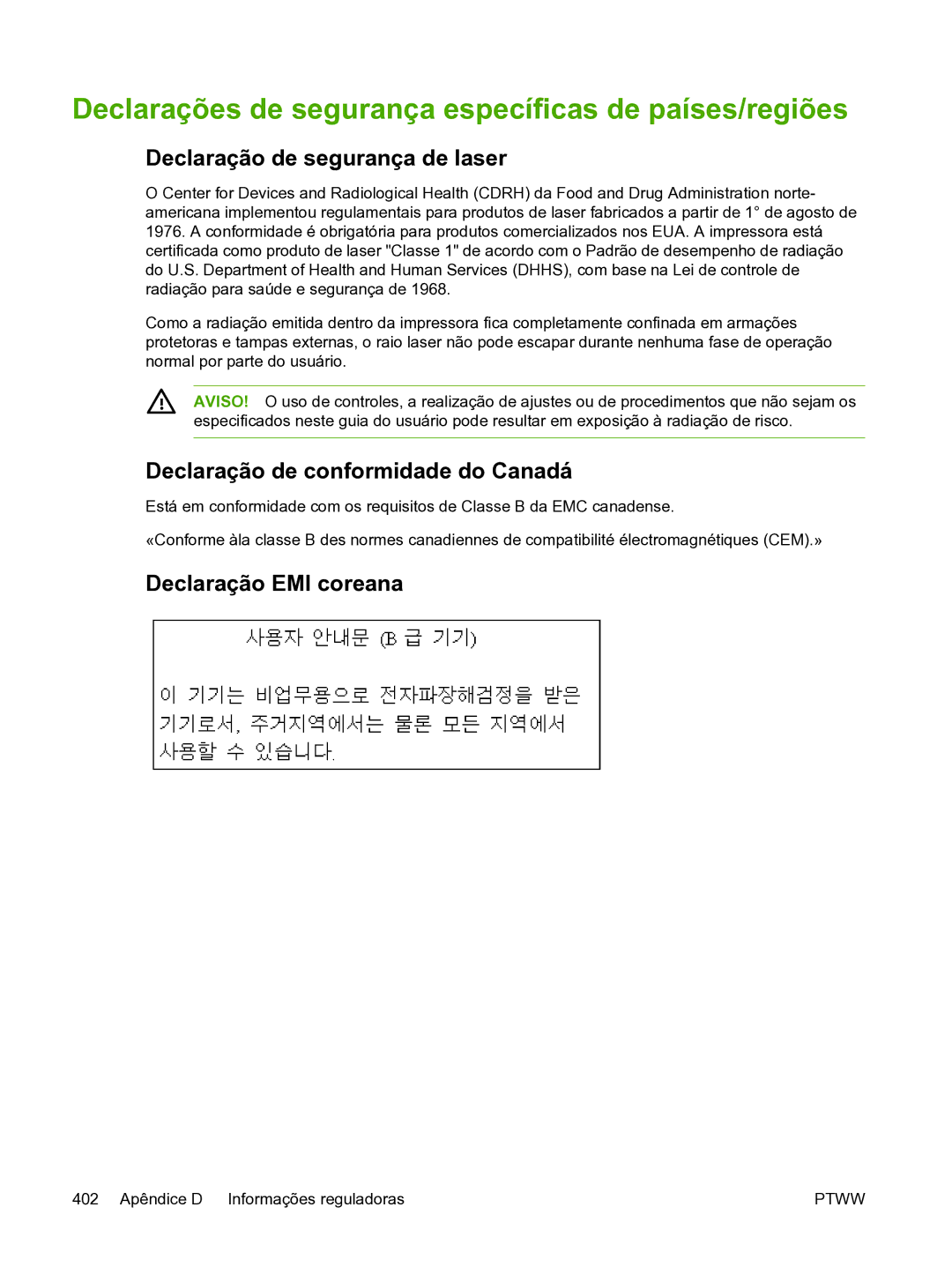 Declarações de segurança específicas de países/regiões

Declaração de segurança de laser

O Center for Devices and Radiological Health (CDRH) da Food and Drug Administration norte-americana implementou regulamentais para produtos de laser fabricados a partir de 1° de agosto de 1976. A conformidade é obrigatória para produtos comercializados nos EUA. A impressora está certificada como produto de laser "Classe 1" de acordo com o Padrão de desempenho de radiação do U.S. Department of Health and Human Services (DHHS), com base na Lei de controle de radiação para saúde e segurança de 1968.

Como a radiação emitida dentro da impressora fica completamente confinada em armações protetoras e tampas externas, o raio laser não pode escapar durante nenhuma fase de operação normal por parte do usuário.

AVISO! O uso de controles, a realização de ajustes ou de procedimentos que não sejam os especificados neste guia do usuário pode resultar em exposição à radiação de risco.

Declaração de conformidade do Canadá

Está em conformidade com os requisitos de Classe B da EMC canadense.

«Conforme àla classe B des normes canadiennes de compatibilité électromagnétiques (CEM).»

Declaração EMI coreana

사용자 안내문 (B 급 기기)

이 기기는 비업무용으로 전자파장해검정을 받은 기기로서, 주거지역에서는 물론 모든 지역에서 사용할 수 있습니다.

402 Apêndice D Informações reguladoras PTWW